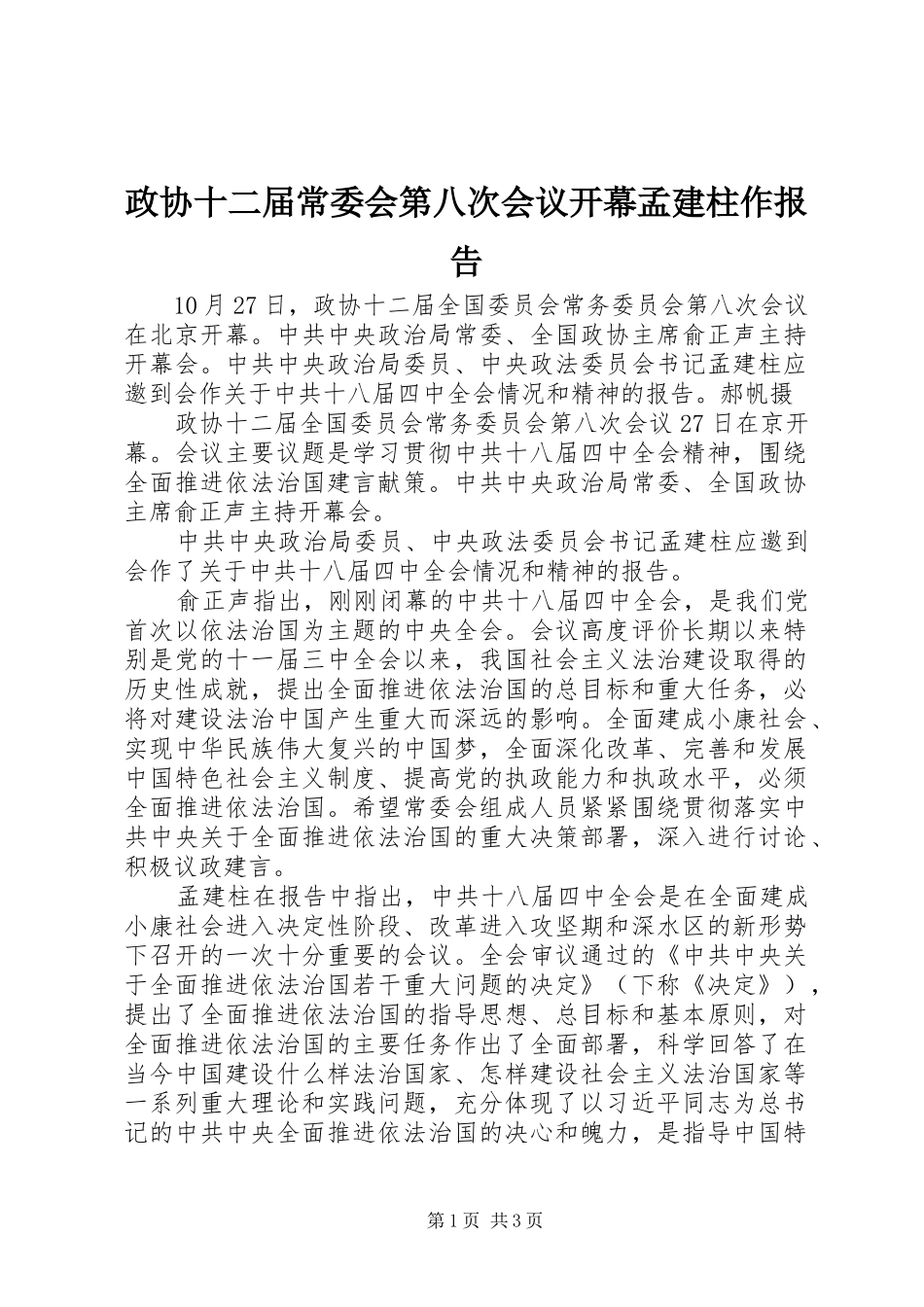 政协十二届常委会第八次会议开幕孟建柱作报告

10月27日，政协十二届全国委员会常务委员会第八次会议在北京开幕。中共中央政治局常委、全国政协主席俞正声主持开幕会。中共中央政治局委员、中央政法委员会书记孟建柱应邀到会作关于中共十八届四中全会情况和精神的报告。郝帆摄

政协十二届全国委员会常务委员会第八次会议27日在京开幕。会议主要议题是学习贯彻中共十八届四中全会精神，围绕全面推进依法治国建言献策。中共中央政治局常委、全国政协主席俞正声主持开幕会。

中共中央政治局委员、中央政法委员会书记孟建柱应邀到会作了关于中共十八届四中全会情况和精神的报告。

俞正声指出，刚刚闭幕的中共十八届四中全会，是我们党首次以依法治国为主题的中央全会。会议高度评价长期以来特别是党的十一届三中全会以来，我国社会主义法治建设取得的历史性成就，提出全面推进依法治国的总目标和重大任务，必将对建设法治中国产生重大而深远的影响。全面建成小康社会、实现中华民族伟大复兴的中国梦，全面深化改革、完善和发展中国特色社会主义制度、提高党的执政能力和执政水平，必须全面推进依法治国。希望常委会组成人员紧紧围绕贯彻落实中共中央关于全面推进依法治国的重大决策部署，深入进行讨论、积极议政建言。

孟建柱在报告中指出，中共十八届四中全会是在全面建成小康社会进入决定性阶段、改革进入攻坚期和深水区的新形势下召开的一次十分重要的会议。全会审议通过的《中共中央关于全面推进依法治国若干重大问题的决定》（下称《决定》），提出了全面推进依法治国的指导思想、总目标和基本原则，对全面推进依法治国的主要任务作出了全面部署，科学回答了在当今中国建设什么样法治国家、怎样建设社会主义法治国家等一系列重大理论和实践问题，充分体现了以习近平同志为总书记的中共中央全面推进依法治国的决心和魄力，是指导中国特

第1页 共3页